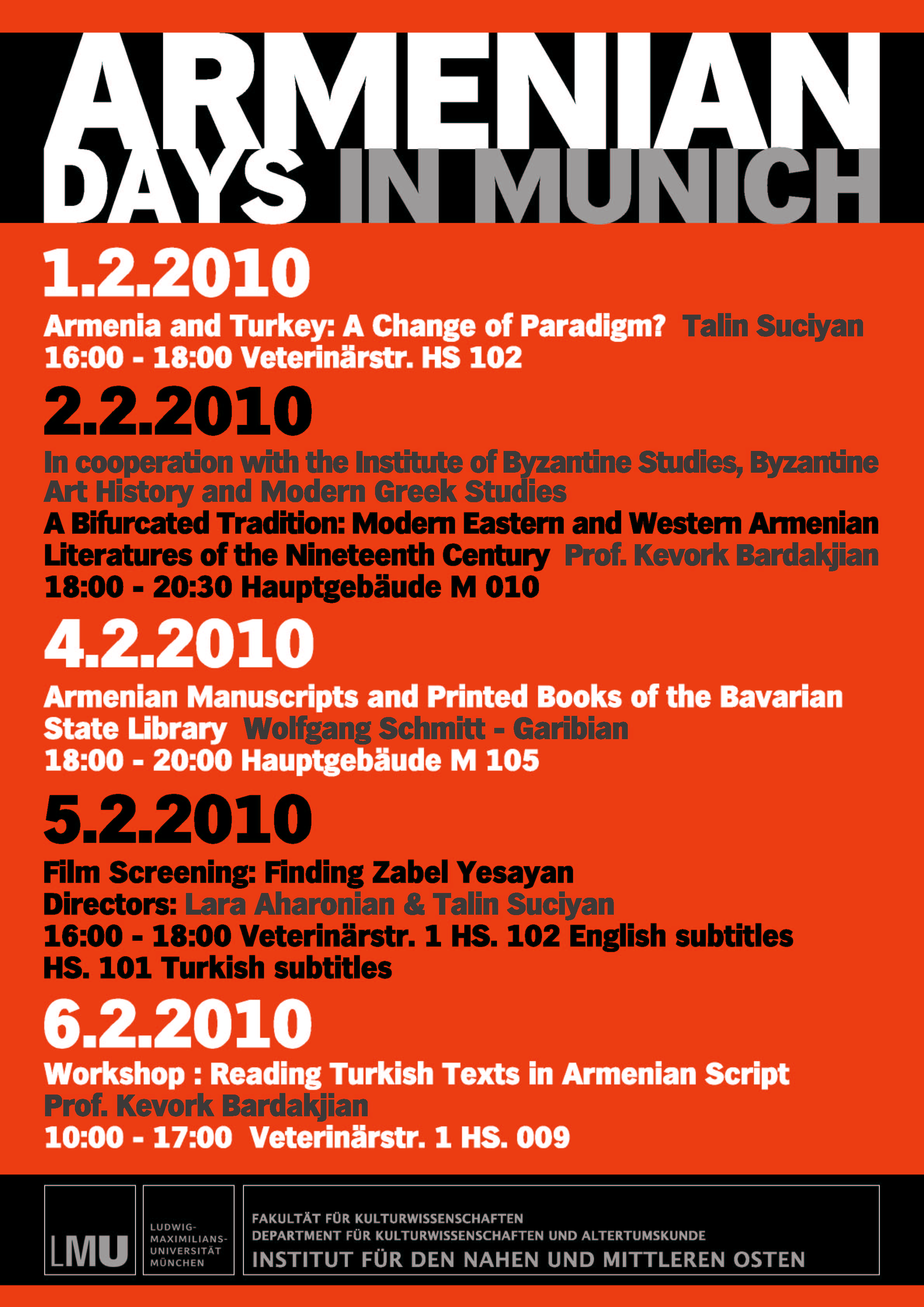 ARMENIAN DAYS IN MUNICH

1.2.2010

Armenia and Turkey: A Change of Paradigm? Talin Suciyan
16:00 - 18:00 Veterinärstr. HS 102

2.2.2010

In cooperation with the Institute of Byzantine Studies, Byzantine Art History and Modern Greek Studies
A Bifurcated Tradition: Modern Eastern and Western Armenian Literatures of the Nineteenth Century Prof. Kevork Bardakjian
18:00 - 20:30 Hauptgebäude M 010

4.2.2010

Armenian Manuscripts and Printed Books of the Bavarian State Library Wolfgang Schmitt - Garibian
18:00 - 20:00 Hauptgebäude M 105

5.2.2010

Film Screening: Finding Zabel Yesayan
Directors: Lara Aharonian & Talin Suciyan
16:00 - 18:00 Veterinärstr. 1 HS. 102 English subtitles
HS. 101 Turkish subtitles

6.2.2010

Workshop : Reading Turkish Texts in Armenian Script
Prof. Kevork Bardakjian
10:00 - 17:00 Veterinärstr. 1 HS. 009

LMU

LUDWIG-MAXIMILIANS-UNIVERSITÄT MÜNCHEN

FAKULTÄT FÜR KULTURWISSENSCHAFTEN
DEPARTMENT FÜR KULTURWISSENSCHAFTEN UND ALTERTUMSKUNDE
INSTITUT FÜR DEN NAHEN UND MITTLEREN OSTEN